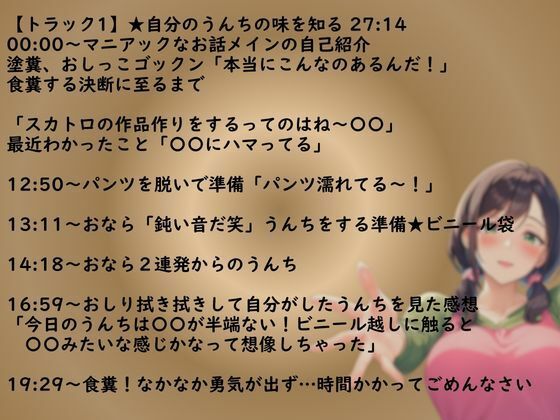 【トラック1】★自分のうんちの味を知る 27:14
00:00～マニアックなお話メインの自己紹介
塗糞、おしっこゴックン「本当にこんなのあるんだ！」
食糞する決断に至るまで

「スカトロの作品作りをするってのはね～〇〇」
最近わかったこと「〇〇にハマってる」

12:50～パンツを脱いで準備「パンツ濡れてる～！」

13:11～おなら「鈍い音だ笑」うんちをする準備★ビニール袋

14:18～おなら２連発からのうんち

16:59～おしり拭き拭きして自分がしたうんちを見た感想
「今日のうんちは〇〇が半端ない！ビニール越しに触ると
〇〇みたいな感じかなって想像しちゃった」

19:29～食糞！なかなか勇気が出ず…時間かかってごめんなさい